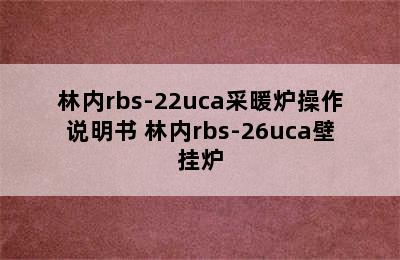 林内rbs-22uca采暖炉操作说明书 林内rbs-26uca壁挂炉